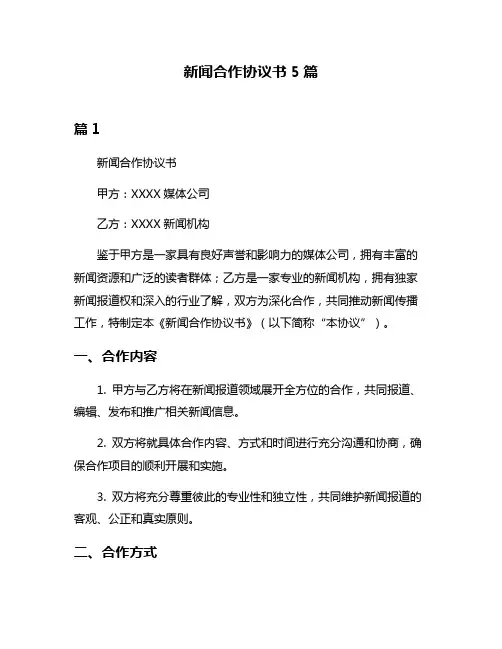 新闻合作协议书 5 篇

篇 1

新闻合作协议书

甲方：XXXX 媒体公司

乙方：XXXX 新闻机构

鉴于甲方是一家具有良好声誉和影响力的媒体公司，拥有丰富的新闻资源和广泛的读者群体；乙方是一家专业的新闻机构，拥有独家新闻报道权和深入的行业了解，双方为深化合作，共同推动新闻传播工作，特制定本《新闻合作协议书》（以下简称“本协议”）。

一、合作内容

1. 甲方与乙方将在新闻报道领域展开全方位的合作，共同报道、编辑、发布和推广相关新闻信息。

2. 双方将就具体合作内容、方式和时间进行充分沟通和协商，确保合作项目的顺利开展和实施。

3. 双方将充分尊重彼此的专业性和独立性，共同维护新闻报道的客观、公正和真实原则。

二、合作方式